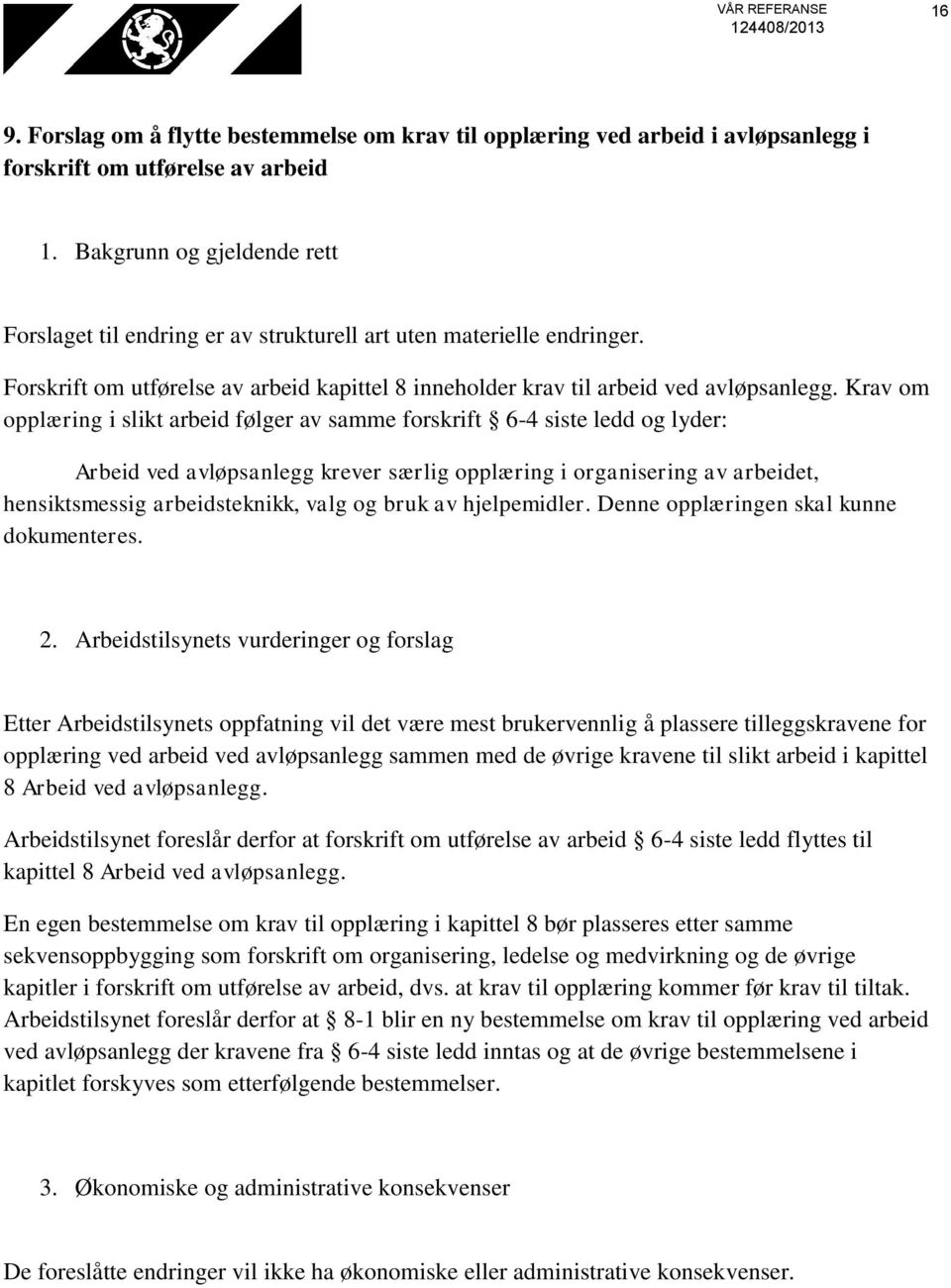 VÅR REFERANSE
124408/2013
16

9. Forslag om å flytte bestemmelse om krav til opplæring ved arbeid i avløpsanlegg i forskrift om utførelse av arbeid

1. Bakgrunn og gjeldende rett

Forslaget til endring er av strukturell art uten materielle endringer.

Forskrift om utførelse av arbeid kapittel 8 inneholder krav til arbeid ved avløpsanlegg. Krav om opplæring i slikt arbeid følger av samme forskrift § 6-4 siste ledd og lyder:

Arbeid ved avløpsanlegg krever særlig opplæring i organisering av arbeidet, hensiktsmessig arbeidsteknikk, valg og bruk av hjelpemidler. Denne opplæringen skal kunne dokumenteres.

2. Arbeidstilsynets vurderinger og forslag

Etter Arbeidstilsynets oppfatning vil det være mest brukervennlig å plassere tilleggskravene for opplæring ved arbeid ved avløpsanlegg sammen med de øvrige kravene til slikt arbeid i kapittel 8 Arbeid ved avløpsanlegg.

Arbeidstilsynet foreslår derfor at forskrift om utførelse av arbeid § 6-4 siste ledd flyttes til kapittel 8 Arbeid ved avløpsanlegg.

En egen bestemmelse om krav til opplæring i kapittel 8 bør plasseres etter samme sekvensoppbygging som forskrift om organisering, ledelse og medvirkning og de øvrige kapitler i forskrift om utførelse av arbeid, dvs. at krav til opplæring kommer før krav til tiltak. Arbeidstilsynet foreslår derfor at § 8-1 blir en ny bestemmelse om krav til opplæring ved arbeid ved avløpsanlegg der kravene fra § 6-4 siste ledd inntas og at de øvrige bestemmelsene i kapitlet forskyves som etterfølgende bestemmelser.

3. Økonomiske og administrative konsekvenser

De foreslåtte endringer vil ikke ha økonomiske eller administrative konsekvenser.